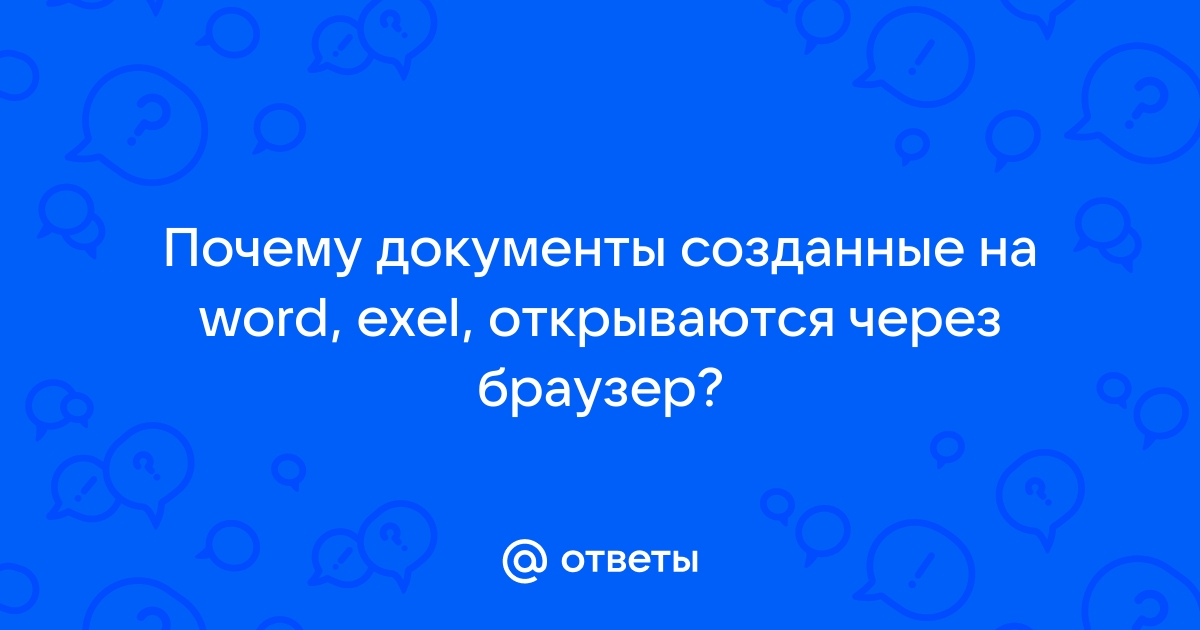 Почему документы созданные на word, exel, открываются через браузер?

@ ответы